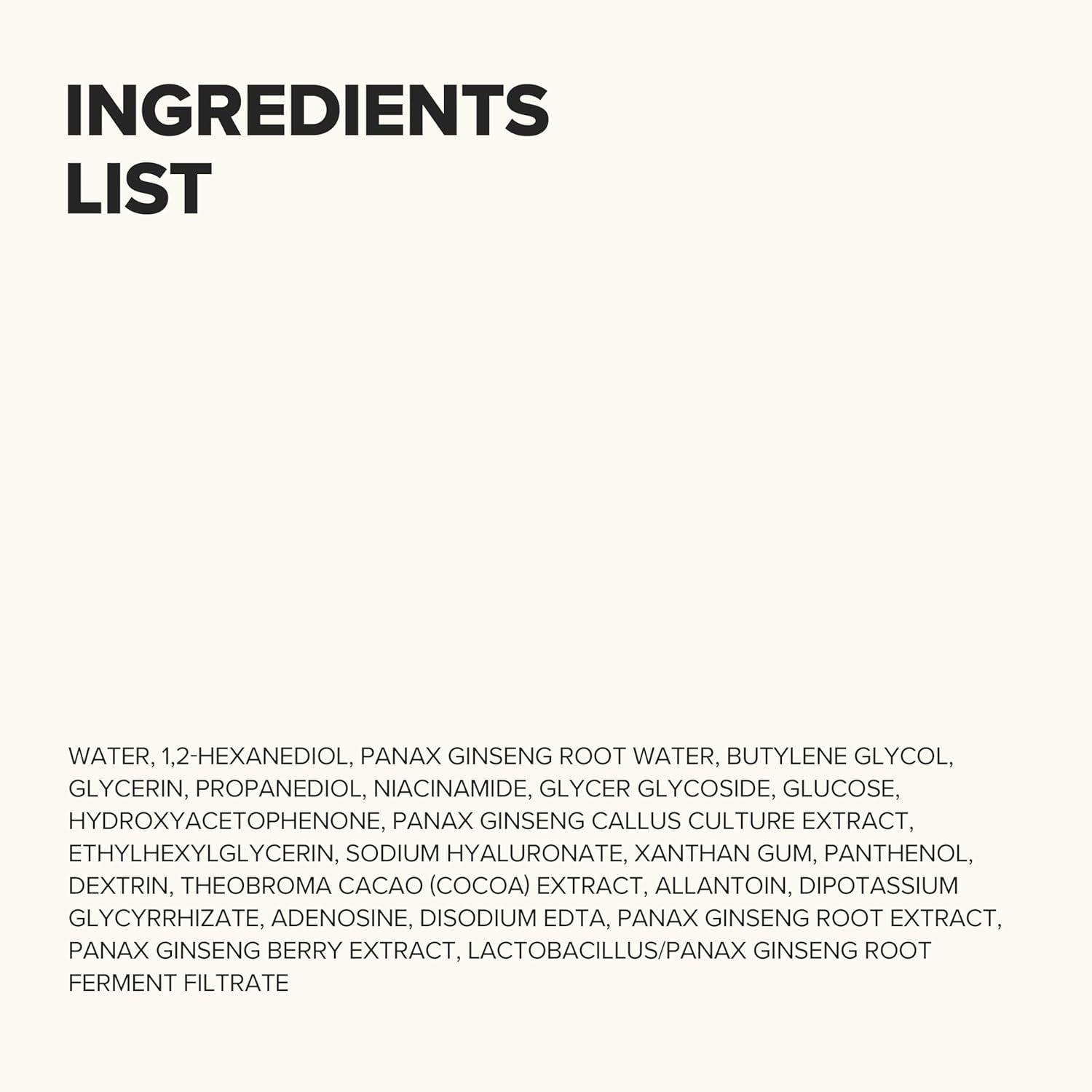 INGREDIENTS
LIST

WATER, 1,2-HEXANEDIOL, PANAX GINSENG ROOT WATER, BUTYLENE GLYCOL, GLYCERIN, PROPANEDIOL, NIACINAMIDE, GLYCER GLYCOSIDE, GLUCOSE, HYDROXYACETOPHENONE, PANAX GINSENG CALLUS CULTURE EXTRACT, ETHYLHEXYLGLYCERIN, SODIUM HYALURONATE, XANTHAN GUM, PANTHENOL, DEXTRIN, THEOBROMA CACAO (COCOA) EXTRACT, ALLANTOIN, DIPOTASSIUM GLYCYRRHIZATE, ADENOSINE, DISODIUM EDTA, PANAX GINSENG ROOT EXTRACT, PANAX GINSENG BERRY EXTRACT, LACTOBACILLUS/PANAX GINSENG ROOT FERMENT FILTRATE